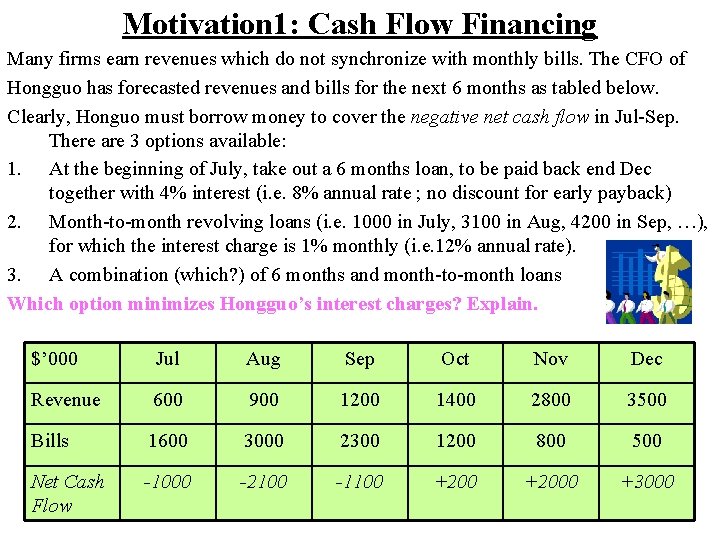 Motivation1: Cash Flow Financing

Many firms earn revenues which do not synchronize with monthly bills. The CFO of Hongguo has forecasted revenues and bills for the next 6 months as tabled below.

Clearly, Honguo must borrow money to cover the negative net cash flow in Jul-Sep. There are 3 options available:

1. At the beginning of July, take out a 6 months loan, to be paid back end Dec together with 4% interest (i.e. 8% annual rate ; no discount for early payback)

2. Month-to-month revolving loans (i.e. 1000 in July, 3100 in Aug, 4200 in Sep, …), for which the interest charge is 1% monthly (i.e.12% annual rate).

3. A combination (which?) of 6 months and month-to-month loans

Which option minimizes Hongguo's interest charges? Explain.

| $'000 | Jul | Aug | Sep | Oct | Nov | Dec |
|---|---|---|---|---|---|---|
| Revenue | 600 | 900 | 1200 | 1400 | 2800 | 3500 |
| Bills | 1600 | 3000 | 2300 | 1200 | 800 | 500 |
| Net Cash Flow | -1000 | -2100 | -1100 | +200 | +2000 | +3000 |